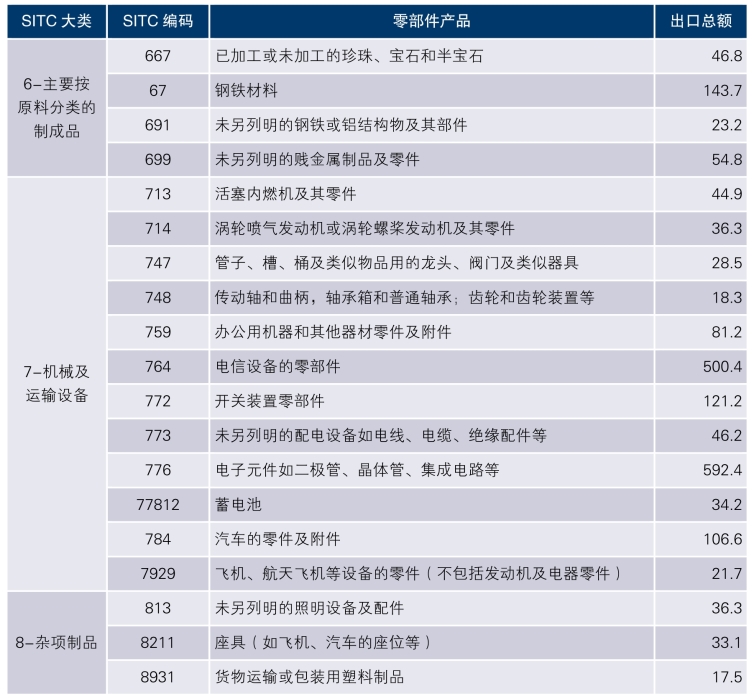 | SITC 大类 | SITC 编码 | 零部件产品 | 出口总额 |
|---|---|---|---|
| 6-主要按原料分类的制成品 | 667 | 已加工或未加工的珍珠、宝石和半宝石 | 46.8 |
| | 67 | 钢铁材料 | 143.7 |
| | 691 | 未另列明的钢铁或铝结构物及其部件 | 23.2 |
| | 699 | 未另列明的贱金属制品及零件 | 54.8 |
| 7-机械及运输设备 | 713 | 活塞内燃机及其零件 | 44.9 |
| | 714 | 涡轮喷气发动机或涡轮螺桨发动机及其零件 | 36.3 |
| | 747 | 管子、槽、桶及类似物品用的龙头、阀门及类似器具 | 28.5 |
| | 748 | 传动轴和曲柄，轴承箱和普通轴承；齿轮和齿轮装置等 | 18.3 |
| | 759 | 办公用机器和其他器材零件及附件 | 81.2 |
| | 764 | 电信设备的零部件 | 500.4 |
| | 772 | 开关装置零部件 | 121.2 |
| | 773 | 未另列明的配电设备如电线、电缆、绝缘配件等 | 46.2 |
| | 776 | 电子元件如二极管、晶体管、集成电路等 | 592.4 |
| | 77812 | 蓄电池 | 34.2 |
| | 784 | 汽车的零件及附件 | 106.6 |
| | 7929 | 飞机、航天飞机等设备的零件（不包括发动机及电器零件） | 21.7 |
| 8-杂项制品 | 813 | 未另列明的照明设备及配件 | 36.3 |
| | 8211 | 座具（如飞机、汽车的座位等） | 33.1 |
| | 8931 | 货物运输或包装用塑料制品 | 17.5 |